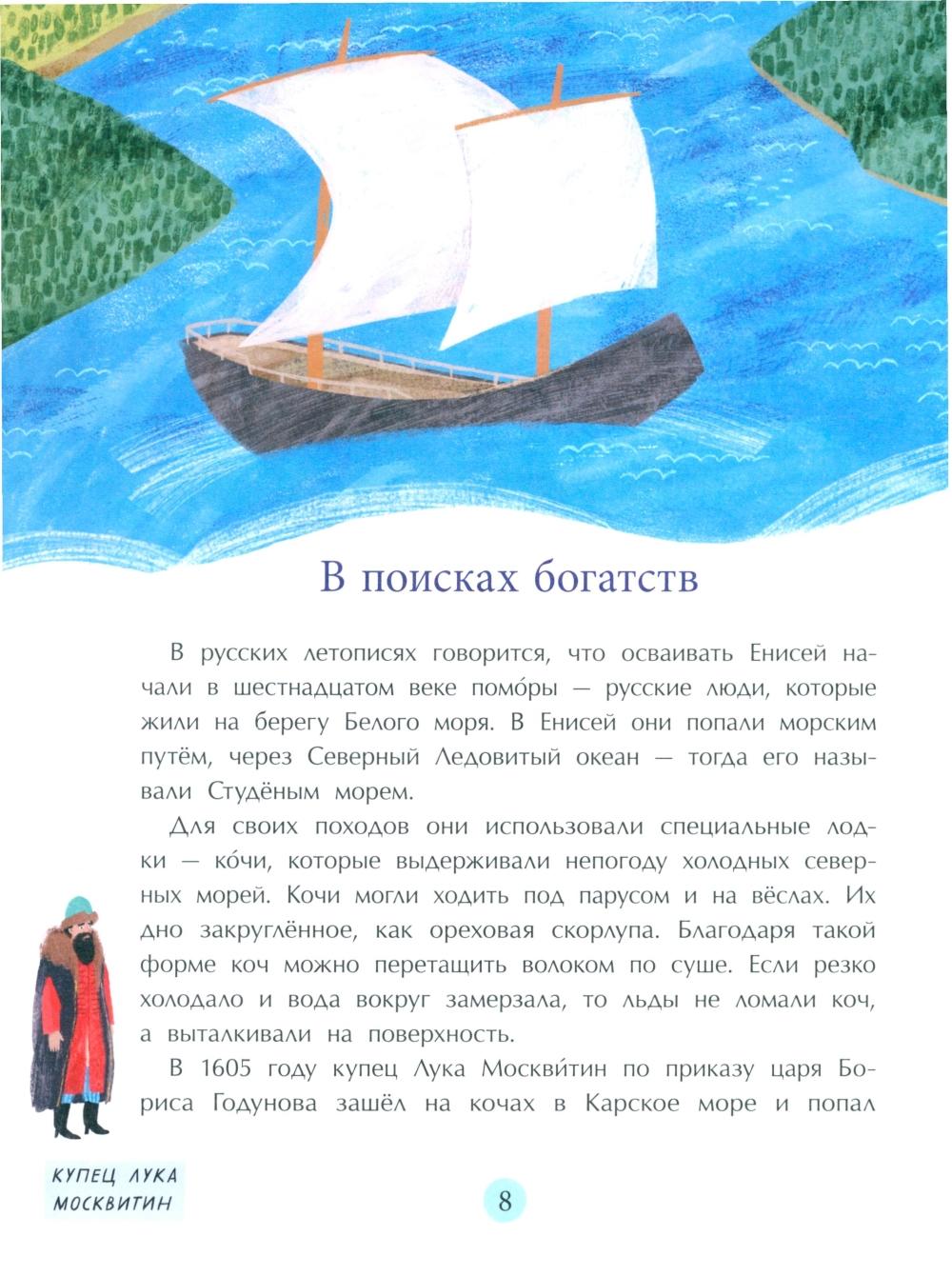 В поисках богатств

В русских летописях говорится, что осваивать Енисей начали в шестнадцатом веке помо́ры — русские люди, которые жили на берегу Белого моря. В Енисей они попали морским путём, через Северный Ледовитый океан — тогда его называли Студёным морем.

Для своих походов они использовали специальные лодки — ко́чи, которые выдерживали непогоду холодных северных морей. Кочи могли ходить под парусом и на вёслах. Их дно закруглённое, как ореховая скорлупа. Благодаря такой форме коч можно перетащить волоком по суше. Если резко холодало и вода вокруг замерзала, то льды не ломали коч, а выталкивали на поверхность.

В 1605 году купец Лука Москви́тин по приказу царя Бориса Годунова зашёл на кочах в Карское море и попал

КУПЕЦ ЛУКА МОСКВИТИН

8